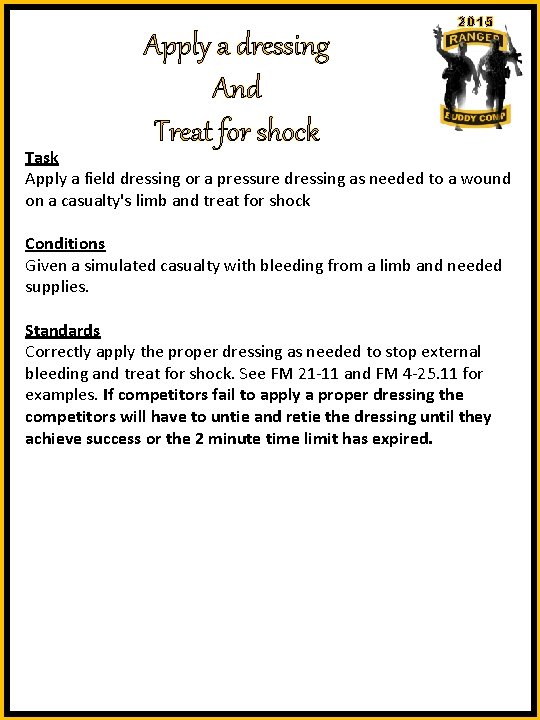 Apply a dressing
And
Treat for shock

2015
RANGER
BUDDY COMP

Task
Apply a field dressing or a pressure dressing as needed to a wound on a casualty's limb and treat for shock

Conditions
Given a simulated casualty with bleeding from a limb and needed supplies.

Standards
Correctly apply the proper dressing as needed to stop external bleeding and treat for shock. See FM 21-11 and FM 4-25.11 for examples. If competitors fail to apply a proper dressing the competitors will have to untie and retie the dressing until they achieve success or the 2 minute time limit has expired.